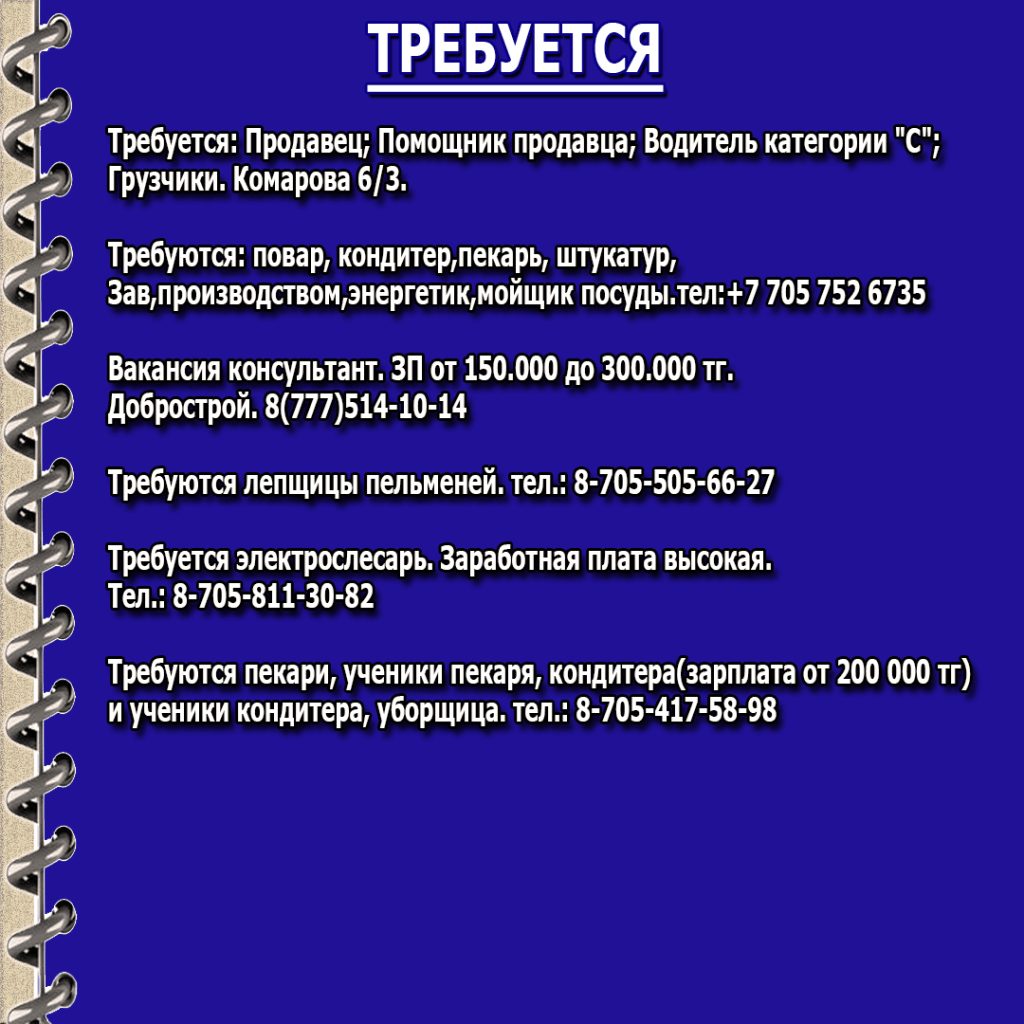 ТРЕБУЕТСЯ

Требуется: Продавец; Помощник продавца; Водитель категории "С"; Грузчики. Комарова 6/3.

Требуются: повар, кондитер,пекарь, штукатур, Зав,производством,энергетик,мойщик посуды.тел:+7 705 752 6735

Вакансия консультант. ЗП от 150.000 до 300.000 тг. Добрострой. 8(777)514-10-14

Требуются лепщицы пельменей. тел.: 8-705-505-66-27

Требуется электрослесарь. Заработная плата высокая. Тел.: 8-705-811-30-82

Требуются пекари, ученики пекаря, кондитера(зарплата от 200 000 тг) и ученики кондитера, уборщица. тел.: 8-705-417-58-98